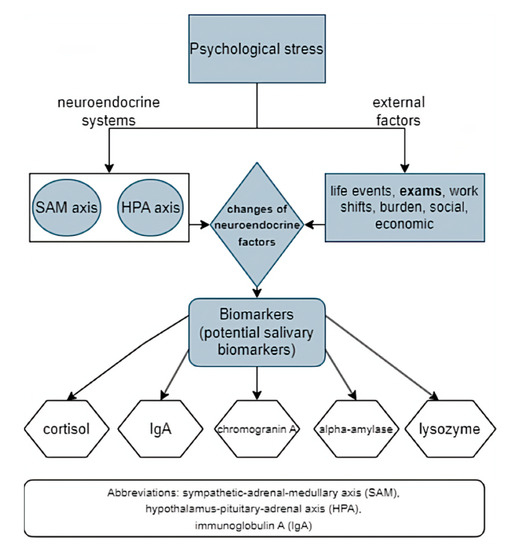 Psychological stress

neuroendocrine systems

external factors

SAM axis

HPA axis

changes of neuroendocrine factors

life events, exams, work shifts, burden, social, economic

Biomarkers (potential salivary biomarkers)

cortisol

IgA

chromogranin A

alpha-amylase

lysozyme

Abbreviations: sympathetic-adrenal-medullary axis (SAM), hypothalamus-pituitary-adrenal axis (HPA), immunoglobulin A (IgA)